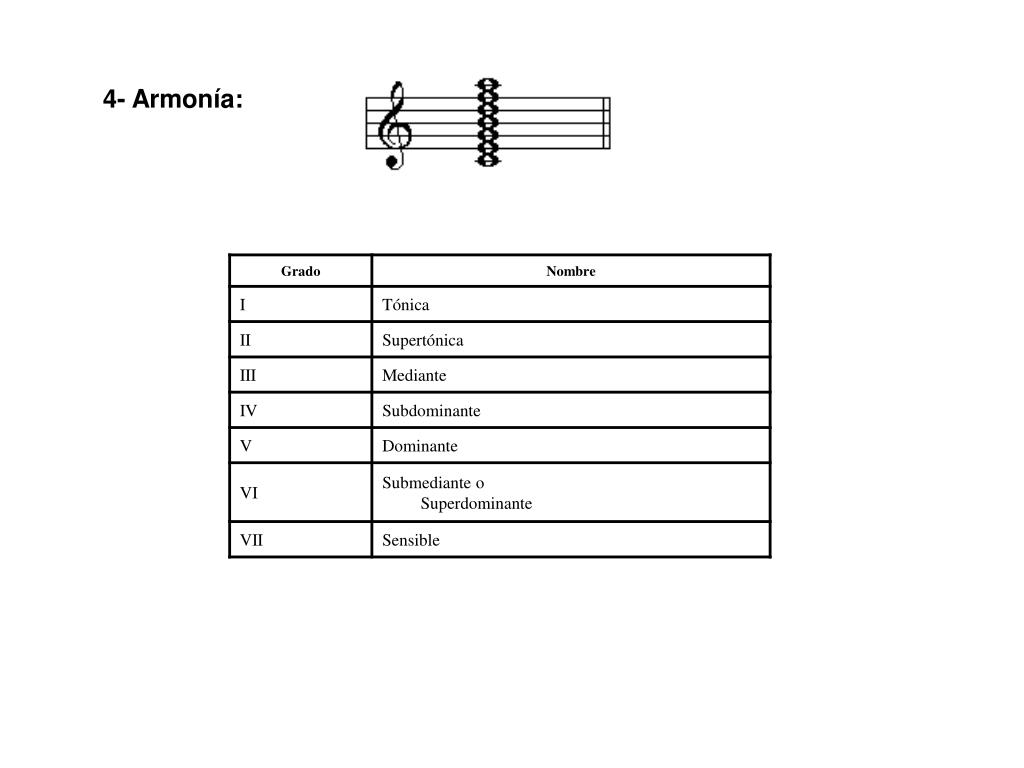 4- Armonía:

| Grado | Nombre |
|---|---|
| I | Tónica |
| II | Supertónica |
| III | Mediante |
| IV | Subdominante |
| V | Dominante |
| VI | Submediante o Superdominante |
| VII | Sensible |